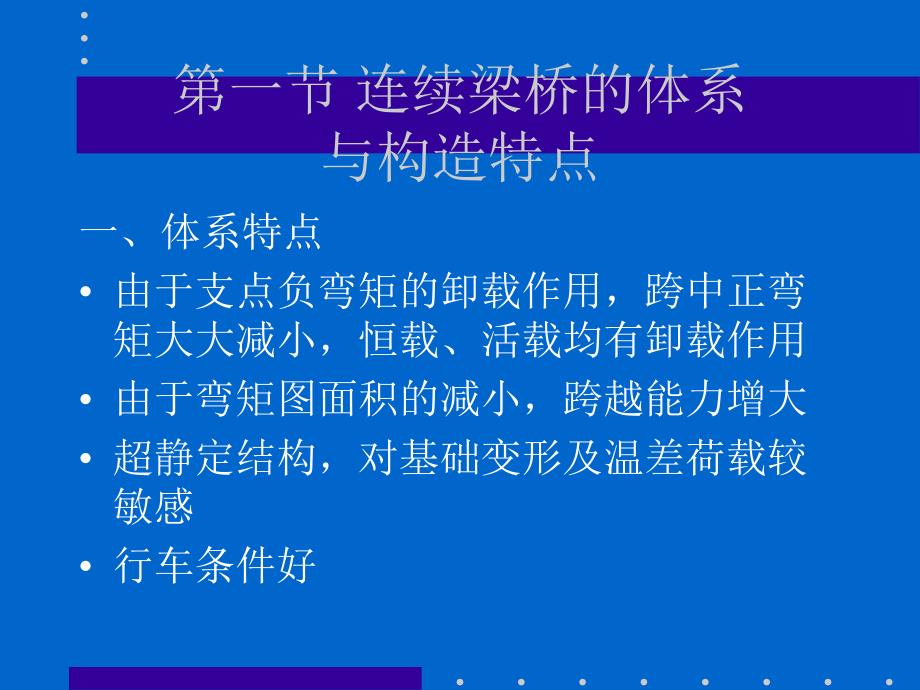 第一节 连续梁桥的体系与构造特点

一、体系特点

• 由于支点负弯矩的卸载作用，跨中正弯矩大大减小，恒载、活载均有卸载作用

• 由于弯矩图面积的减小，跨越能力增大

• 超静定结构，对基础变形及温差荷载较敏感

• 行车条件好